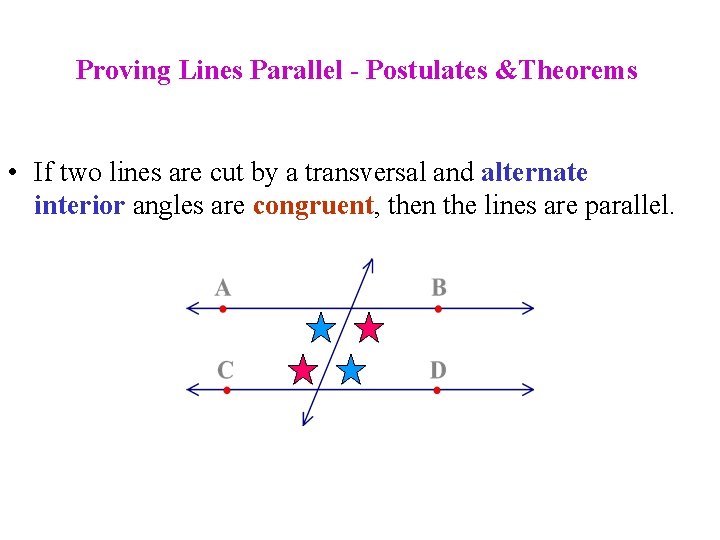 Proving Lines Parallel - Postulates &Theorems

• If two lines are cut by a transversal and alternate interior angles are congruent, then the lines are parallel.

A
B
C
D